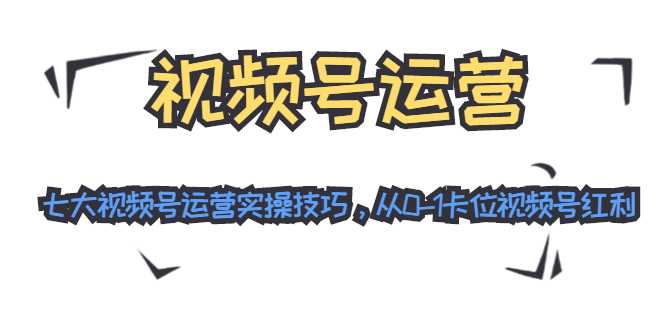 视频号运营

七大视频号运营实操技巧，从0-1卡位视频号红利